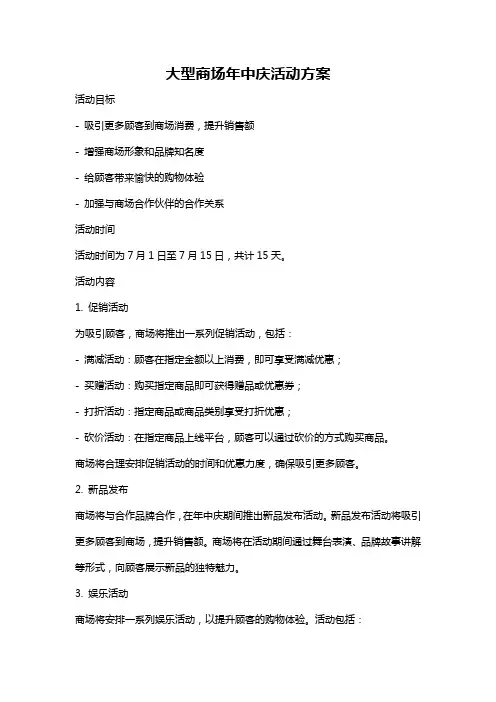 大型商场年中庆活动方案

活动目标

- 吸引更多顾客到商场消费，提升销售额

- 增强商场形象和品牌知名度

- 给顾客带来愉快的购物体验

- 加强与商场合作伙伴的合作关系

活动时间

活动时间为 7 月 1 日至 7 月 15 日，共计 15 天。

活动内容

1. 促销活动

为吸引顾客，商场将推出一系列促销活动，包括：

- 满减活动：顾客在指定金额以上消费，即可享受满减优惠；

- 买赠活动：购买指定商品即可获得赠品或优惠券；

- 打折活动：指定商品或商品类别享受打折优惠；

- 砍价活动：在指定商品上线平台，顾客可以通过砍价的方式购买商品。

商场将合理安排促销活动的时间和优惠力度，确保吸引更多顾客。

2. 新品发布

商场将与合作品牌合作，在年中庆期间推出新品发布活动。新品发布活动将吸引更多顾客到商场，提升销售额。商场将在活动期间通过舞台表演、品牌故事讲解等形式，向顾客展示新品的独特魅力。

3. 娱乐活动

商场将安排一系列娱乐活动，以提升顾客的购物体验。活动包括：